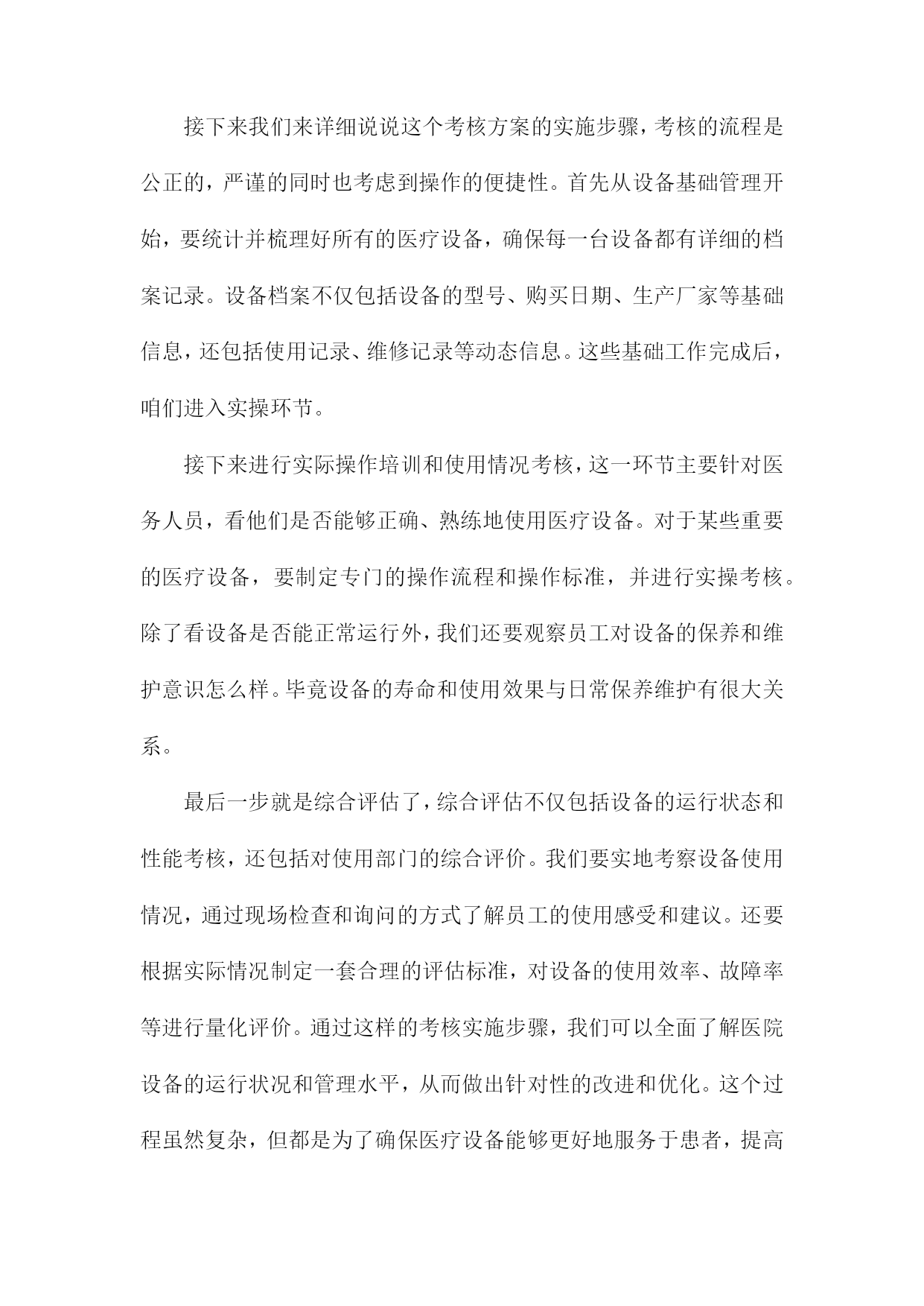 接下来我们来详细说说这个考核方案的实施步骤，考核的流程是公正的，严谨的同时也考虑到操作的便捷性。首先从设备基础管理开始，要统计并梳理好所有的医疗设备，确保每一台设备都有详细的档案记录。设备档案不仅包括设备的型号、购买日期、生产厂家等基础信息，还包括使用记录、维修记录等动态信息。这些基础工作完成后，咱们进入实操环节。

接下来进行实际操作培训和使用情况考核，这一环节主要针对医务人员，看他们是否能够正确、熟练地使用医疗设备。对于某些重要的医疗设备，要制定专门的操作流程和操作标准，并进行实操考核。除了看设备是否能正常运行外，我们还要观察员工对设备的保养和维护意识怎么样。毕竟设备的寿命和使用效果与日常保养维护有很大关系。

最后一步就是综合评估了，综合评估不仅包括设备的运行状态和性能考核，还包括对使用部门的综合评价。我们要实地考察设备使用情况，通过现场检查和询问的方式了解员工的使用感受和建议。还要根据实际情况制定一套合理的评估标准，对设备的使用效率、故障率等进行量化评价。通过这样的考核实施步骤，我们可以全面了解医院设备的运行状况和管理水平，从而做出针对性的改进和优化。这个过程虽然复杂，但都是为了确保医疗设备能够更好地服务于患者，提高